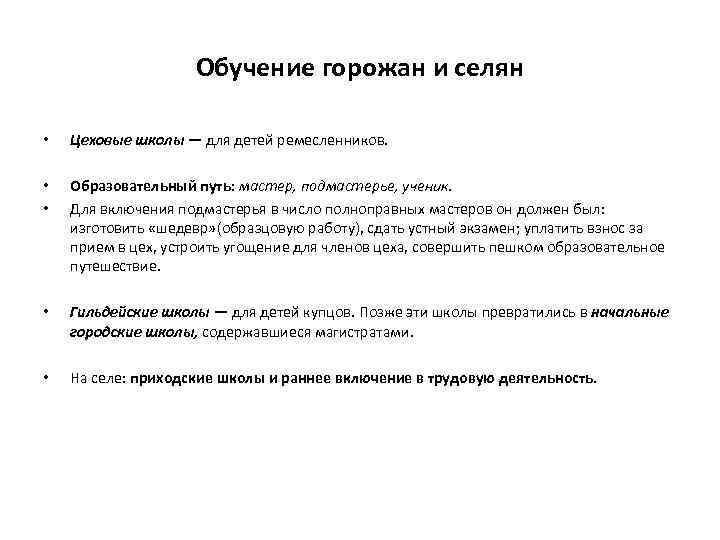 Обучение горожан и селян

• Цеховые школы — для детей ремесленников.

• Образовательный путь: мастер, подмастерье, ученик.

• Для включения подмастерья в число полноправных мастеров он должен был: изготовить «шедевр»(образцовую работу), сдать устный экзамен; уплатить взнос за прием в цех, устроить угощение для членов цеха, совершить пешком образовательное путешествие.

• Гильдейские школы — для детей купцов. Позже эти школы превратились в начальные городские школы, содержавшиеся магистратами.

• На селе: приходские школы и раннее включение в трудовую деятельность.